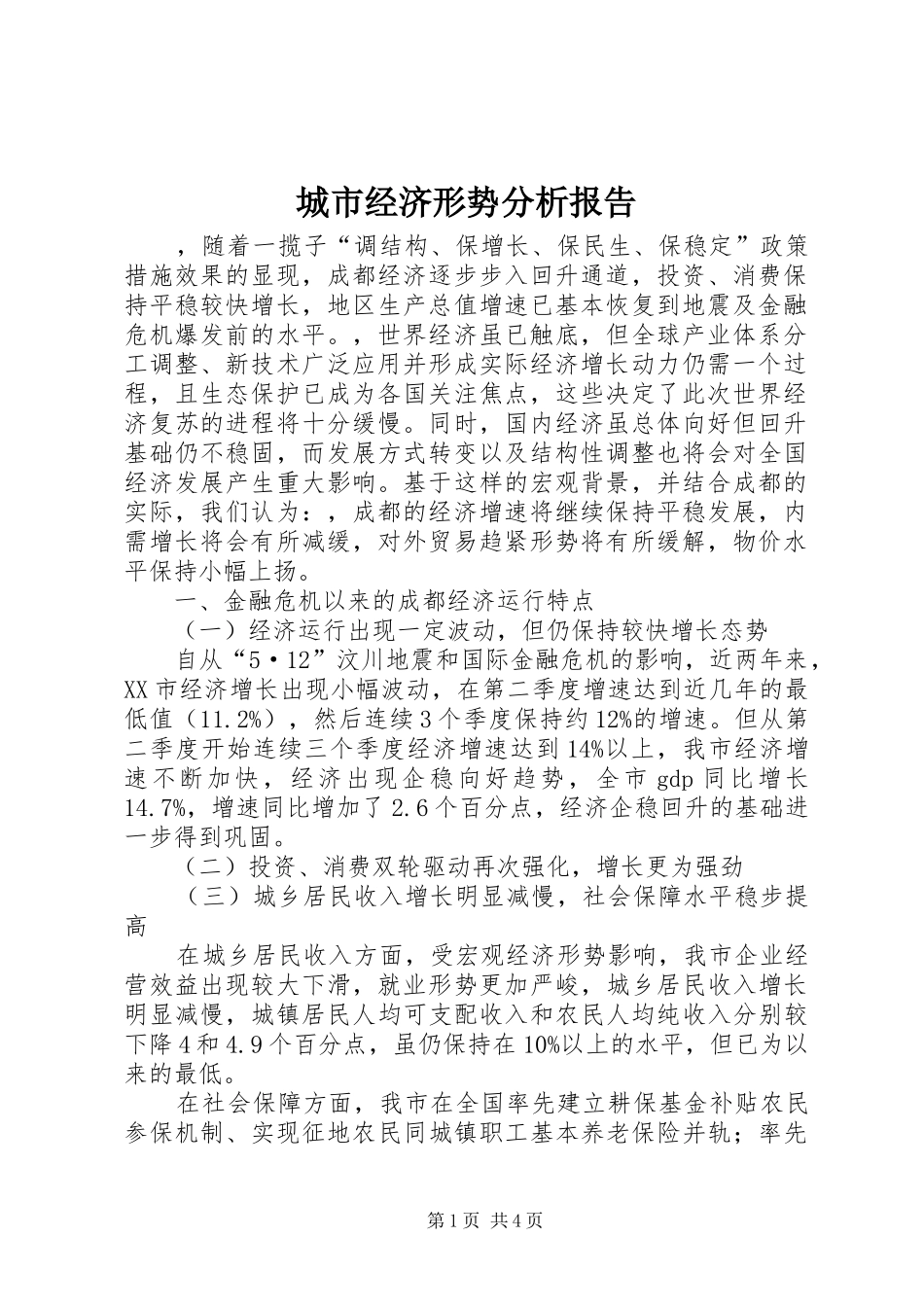 城市经济形势分析报告

，随着一揽子“调结构、保增长、保民生、保稳定”政策措施效果的显现，成都经济逐步步入回升通道，投资、消费保持平稳较快增长，地区生产总值增速已基本恢复到地震及金融危机爆发前的水平。，世界经济虽已触底，但全球产业体系分工调整、新技术广泛应用并形成实际经济增长动力仍需一个过程，且生态保护已成为各国关注焦点，这些决定了此次世界经济复苏的进程将十分缓慢。同时，国内经济虽总体向好但回升基础仍不稳固，而发展方式转变以及结构性调整也将会对全国经济发展产生重大影响。基于这样的宏观背景，并结合成都的实际，我们认为：，成都的经济增速将继续保持平稳发展，内需增长将会有所减缓，对外贸易趋紧形势将有所缓解，物价水平保持小幅上扬。

一、金融危机以来的成都经济运行特点

（一）经济运行出现一定波动，但仍保持较快增长态势

自从“5·12”汶川地震和国际金融危机的影响，近两年来，XX市经济增长出现小幅波动，在第二季度增速达到近几年的最低值（11.2%），然后连续3个季度保持约12%的增速。但从第二季度开始连续三个季度经济增速达到14%以上，我市经济增速不断加快，经济出现企稳向好趋势，全市gdp同比增长14.7%，增速同比增加了2.6个百分点，经济企稳回升的基础进一步得到巩固。

（二）投资、消费双轮驱动再次强化，增长更为强劲

（三）城乡居民收入增长明显减慢，社会保障水平稳步提高

在城乡居民收入方面，受宏观经济形势影响，我市企业经营效益出现较大下滑，就业形势更加严峻，城乡居民收入增长明显减慢，城镇居民人均可支配收入和农民人均纯收入分别较下降4和4.9个百分点，虽仍保持在10%以上的水平，但已为以来的最低。

在社会保障方面，我市在全国率先建立耕保基金补贴农民参保机制、实现征地农民同城镇职工基本养老保险并轨；率先

第1页 共4页